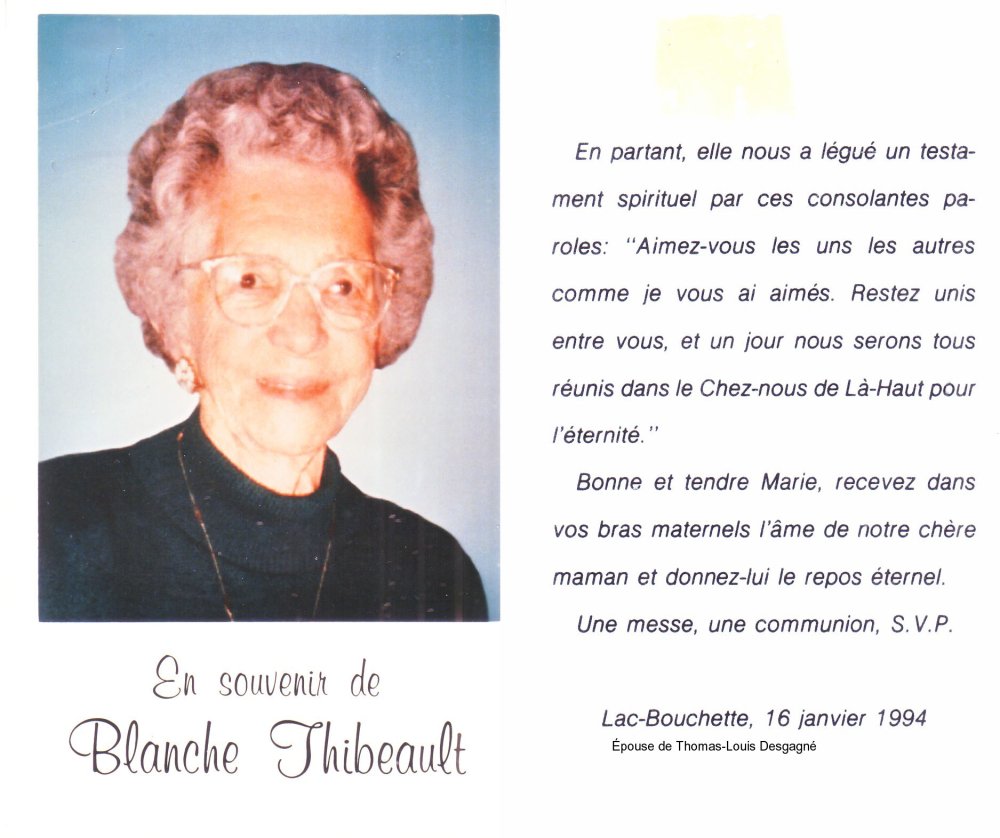 En souvenir de
Blanche Thibeault

En partant, elle nous a légué un testament spirituel par ces consolantes paroles: "Aimez-vous les uns les autres comme je vous ai aimés. Restez unis entre vous, et un jour nous serons tous réunis dans le Chez-nous de Là-Haut pour l'éternité."

Bonne et tendre Marie, recevez dans vos bras maternels l'âme de notre chère maman et donnez-lui le repos éternel.

Une messe, une communion, S.V.P.

Lac-Bouchette, 16 janvier 1994
Épouse de Thomas-Louis Desgagné